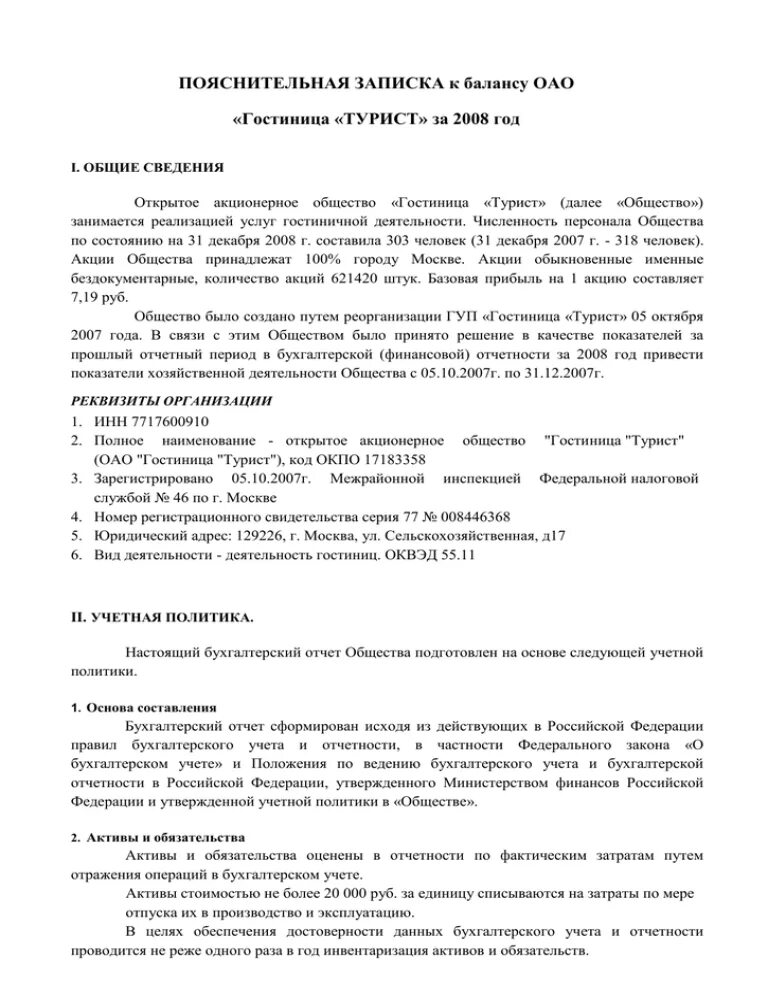 ПОЯСНИТЕЛЬНАЯ ЗАПИСКА к балансу ОАО

«Гостиница «ТУРИСТ» за 2008 год

I. ОБЩИЕ СВЕДЕНИЯ

Открытое акционерное общество «Гостиница «Турист» (далее «Общество») занимается реализацией услуг гостиничной деятельности. Численность персонала Общества по состоянию на 31 декабря 2008 г. составила 303 человек (31 декабря 2007 г. - 318 человек). Акции Общества принадлежат 100% городу Москве. Акции обыкновенные именные бездокументарные, количество акций 621420 штук. Базовая прибыль на 1 акцию составляет 7,19 руб.

Общество было создано путем реорганизации ГУП «Гостиница «Турист» 05 октября 2007 года. В связи с этим Обществом было принято решение в качестве показателей за прошлый отчетный период в бухгалтерской (финансовой) отчетности за 2008 год привести показатели хозяйственной деятельности Общества с 05.10.2007г. по 31.12.2007г.

РЕКВИЗИТЫ ОРГАНИЗАЦИИ
1. ИНН 7717600910
2. Полное наименование - открытое акционерное общество "Гостиница "Турист" (ОАО "Гостиница "Турист"), код ОКПО 17183358
3. Зарегистрировано 05.10.2007г. Межрайонной инспекцией Федеральной налоговой службой № 46 по г. Москве
4. Номер регистрационного свидетельства серия 77 № 008446368
5. Юридический адрес: 129226, г. Москва, ул. Сельскохозяйственная, д17
6. Вид деятельности - деятельность гостиниц. ОКВЭД 55.11

II. УЧЕТНАЯ ПОЛИТИКА.

Настоящий бухгалтерский отчет Общества подготовлен на основе следующей учетной политики.

1. Основа составления
Бухгалтерский отчет сформирован исходя из действующих в Российской Федерации правил бухгалтерского учета и отчетности, в частности Федерального закона «О бухгалтерском учете» и Положения по ведению бухгалтерского учета и бухгалтерской отчетности в Российской Федерации, утвержденного Министерством финансов Российской Федерации и утвержденной учетной политики в «Обществе».

2. Активы и обязательства
Активы и обязательства оценены в отчетности по фактическим затратам путем отражения операций в бухгалтерском учете.
Активы стоимостью не более 20 000 руб. за единицу списываются на затраты по мере отпуска их в производство и эксплуатацию.
В целях обеспечения достоверности данных бухгалтерского учета и отчетности проводится не реже одного раза в год инвентаризация активов и обязательств.